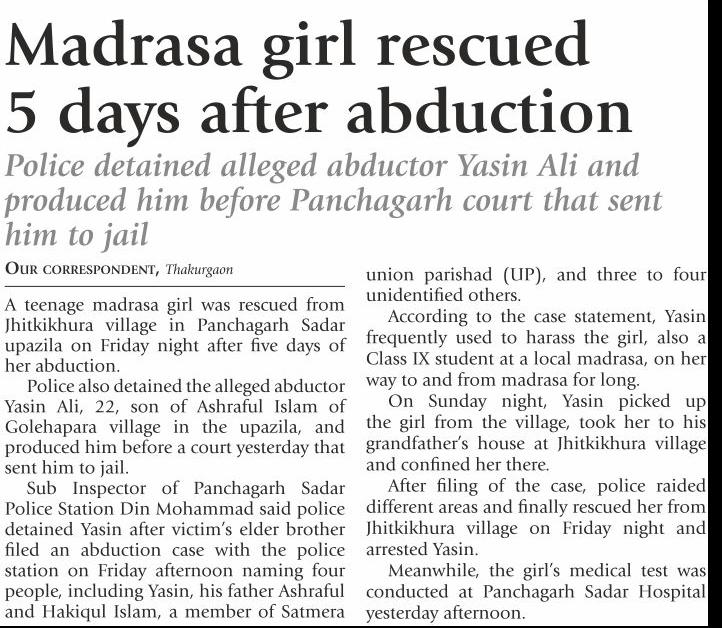 Madrasa girl rescued 5 days after abduction

Police detained alleged abductor Yasin Ali and produced him before Panchagarh court that sent him to jail

OUR CORRESPONDENT, Thakurgaon

A teenage madrasa girl was rescued from Jhitkikhura village in Panchagarh Sadar upazila on Friday night after five days of her abduction.

Police also detained the alleged abductor Yasin Ali, 22, son of Ashraful Islam of Golehapara village in the upazila, and produced him before a court yesterday that sent him to jail.

Sub Inspector of Panchagarh Sadar Police Station Din Mohammad said police detained Yasin after victim's elder brother filed an abduction case with the police station on Friday afternoon naming four people, including Yasin, his father Ashraful and Hakiqul Islam, a member of Satmera union parishad (UP), and three to four unidentified others.

According to the case statement, Yasin frequently used to harass the girl, also a Class IX student at a local madrasa, on her way to and from madrasa for long.

On Sunday night, Yasin picked up the girl from the village, took her to his grandfather's house at Jhitkikhura village and confined her there.

After filing of the case, police raided different areas and finally rescued her from Jhitkikhura village on Friday night and arrested Yasin.

Meanwhile, the girl's medical test was conducted at Panchagarh Sadar Hospital yesterday afternoon.